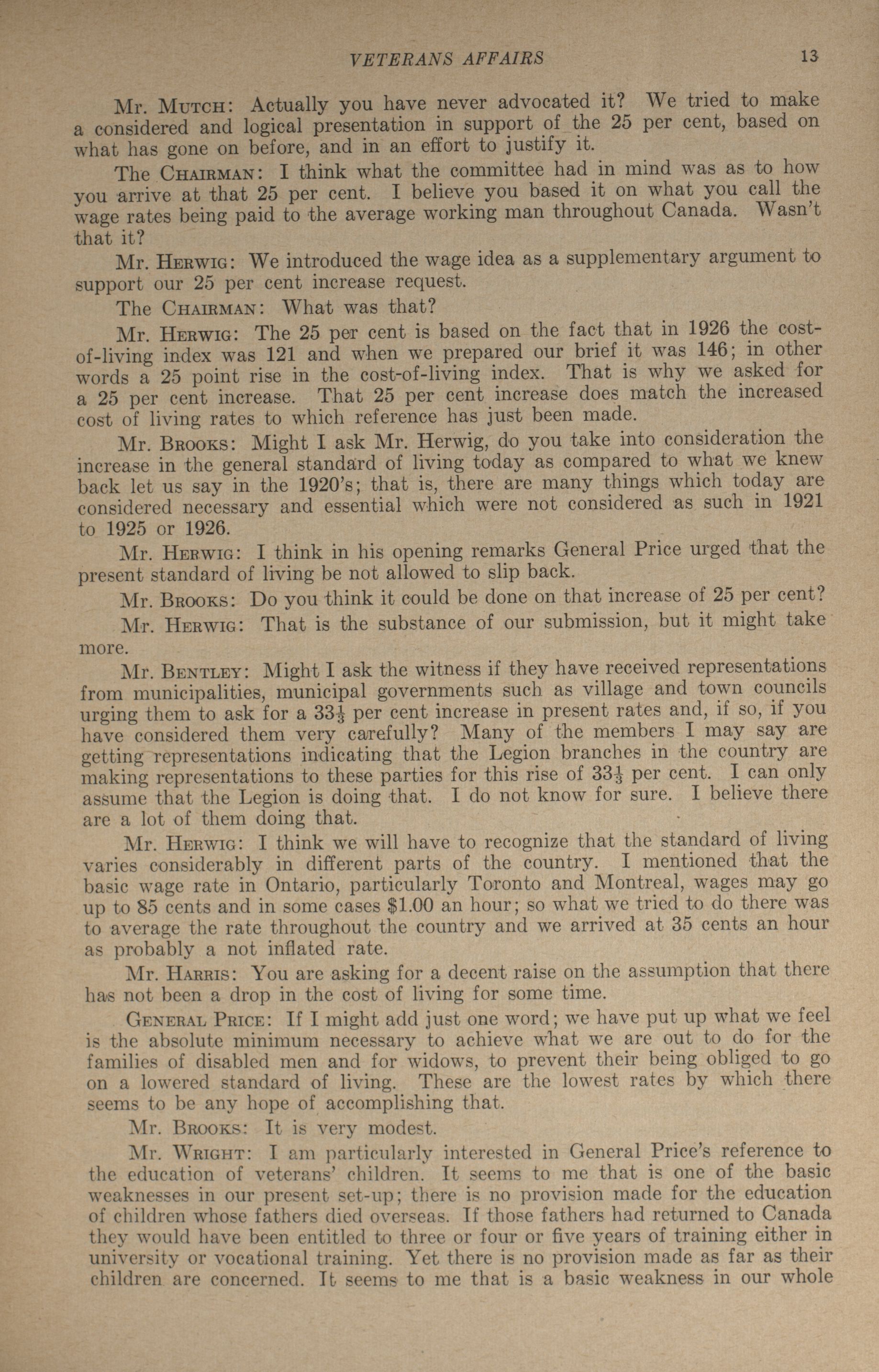 VETERANS AFFAIRS 13

Mr. MUTCH: Actually you have never advocated it? We tried to make a considered and logical presentation in support of the 25 per cent, based on what has gone on before, and in an effort to justify it.

The CHAIRMAN: I think what the committee had in mind was as to how you arrive at that 25 per cent. I believe you based it on what you call the wage rates being paid to the average working man throughout Canada. Wasn't that it?

Mr. HERWIG: We introduced the wage idea as a supplementary argument to support our 25 per cent increase request.

The CHAIRMAN: What was that?

Mr. HERWIG: The 25 per cent is based on the fact that in 1926 the cost-of-living index was 121 and when we prepared our brief it was 146; in other words a 25 point rise in the cost-of-living index. That is why we asked for a 25 per cent increase. That 25 per cent increase does match the increased cost of living rates to which reference has just been made.

Mr. BROOKS: Might I ask Mr. Herwig, do you take into consideration the increase in the general standard of living today as compared to what we knew back let us say in the 1920's; that is, there are many things which today are considered necessary and essential which were not considered as such in 1921 to 1925 or 1926.

Mr. HERWIG: I think in his opening remarks General Price urged that the present standard of living be not allowed to slip back.

Mr. BROOKS: Do you think it could be done on that increase of 25 per cent?

Mr. HERWIG: That is the substance of our submission, but it might take more.

Mr. BENTLEY: Might I ask the witness if they have received representations from municipalities, municipal governments such as village and town councils urging them to ask for a $33\frac{1}{3}$ per cent increase in present rates and, if so, if you have considered them very carefully? Many of the members I may say are getting representations indicating that the Legion branches in the country are making representations to these parties for this rise of $33\frac{1}{3}$ per cent. I can only assume that the Legion is doing that. I do not know for sure. I believe there are a lot of them doing that.

Mr. HERWIG: I think we will have to recognize that the standard of living varies considerably in different parts of the country. I mentioned that the basic wage rate in Ontario, particularly Toronto and Montreal, wages may go up to 85 cents and in some cases $1.00 an hour; so what we tried to do there was to average the rate throughout the country and we arrived at 35 cents an hour as probably a not inflated rate.

Mr. HARRIS: You are asking for a decent raise on the assumption that there has not been a drop in the cost of living for some time.

GENERAL PRICE: If I might add just one word; we have put up what we feel is the absolute minimum necessary to achieve what we are out to do for the families of disabled men and for widows, to prevent their being obliged to go on a lowered standard of living. These are the lowest rates by which there seems to be any hope of accomplishing that.

Mr. BROOKS: It is very modest.

Mr. WRIGHT: I am particularly interested in General Price's reference to the education of veterans' children. It seems to me that is one of the basic weaknesses in our present set-up; there is no provision made for the education of children whose fathers died overseas. If those fathers had returned to Canada they would have been entitled to three or four or five years of training either in university or vocational training. Yet there is no provision made as far as their children are concerned. It seems to me that is a basic weakness in our whole